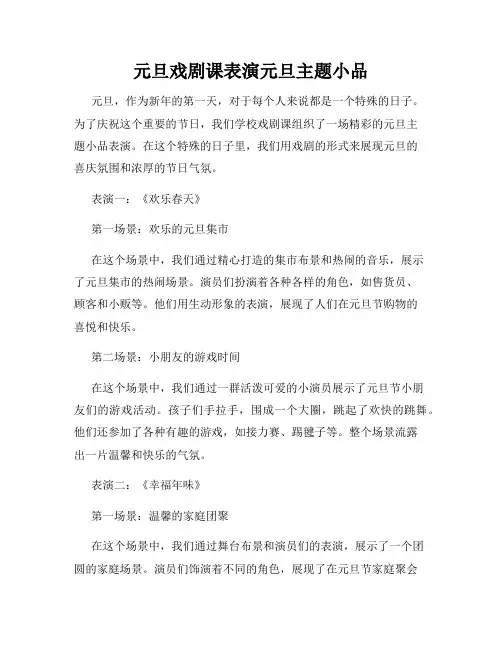 元旦戏剧课表演元旦主题小品

元旦，作为新年的第一天，对于每个人来说都是一个特殊的日子。为了庆祝这个重要的节日，我们学校戏剧课组织了一场精彩的元旦主题小品表演。在这个特殊的日子里，我们用戏剧的形式来展现元旦的喜庆氛围和浓厚的节日气氛。

表演一：《欢乐春天》

第一场景：欢乐的元旦集市

在这个场景中，我们通过精心打造的集市布景和热闹的音乐，展示了元旦集市的热闹场景。演员们扮演着各种各样的角色，如售货员、顾客和小贩等。他们用生动形象的表演，展现了人们在元旦节购物的喜悦和快乐。

第二场景：小朋友的游戏时间

在这个场景中，我们通过一群活泼可爱的小演员展示了元旦节小朋友们的游戏活动。孩子们手拉手，围成一个大圈，跳起了欢快的跳舞。他们还参加了各种有趣的游戏，如接力赛、踢毽子等。整个场景流露出一片温馨和快乐的气氛。

表演二：《幸福年味》

第一场景：温馨的家庭团聚

在这个场景中，我们通过舞台布景和演员们的表演，展示了一个团圆的家庭场景。演员们饰演着不同的角色，展现了在元旦节家庭聚会